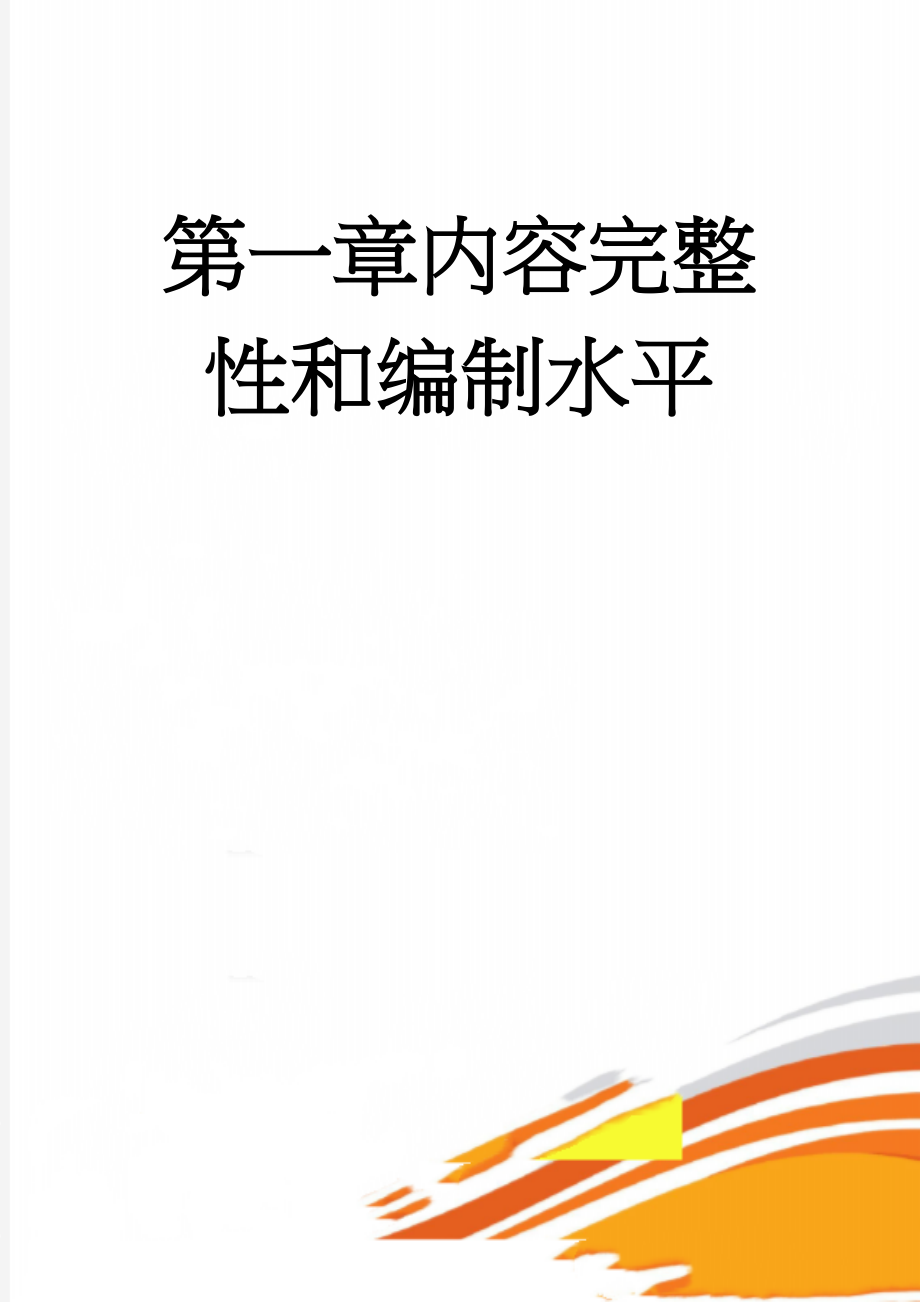 第一章内容完整性和编制水平